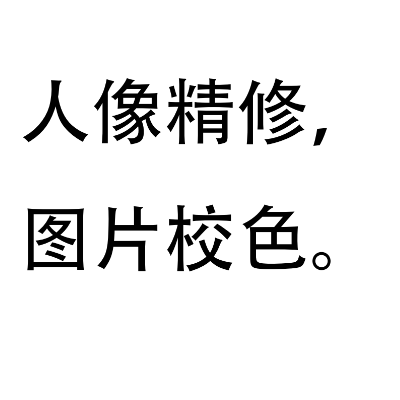 人像精修,
图片校色。